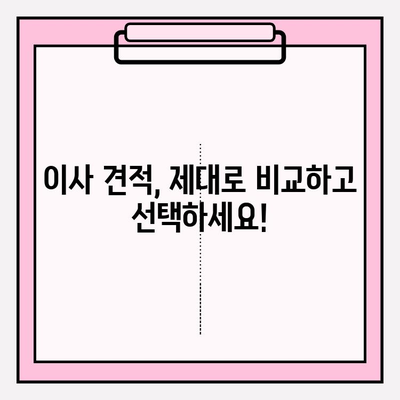 이사 견적, 제대로 비교하고 선택하세요!